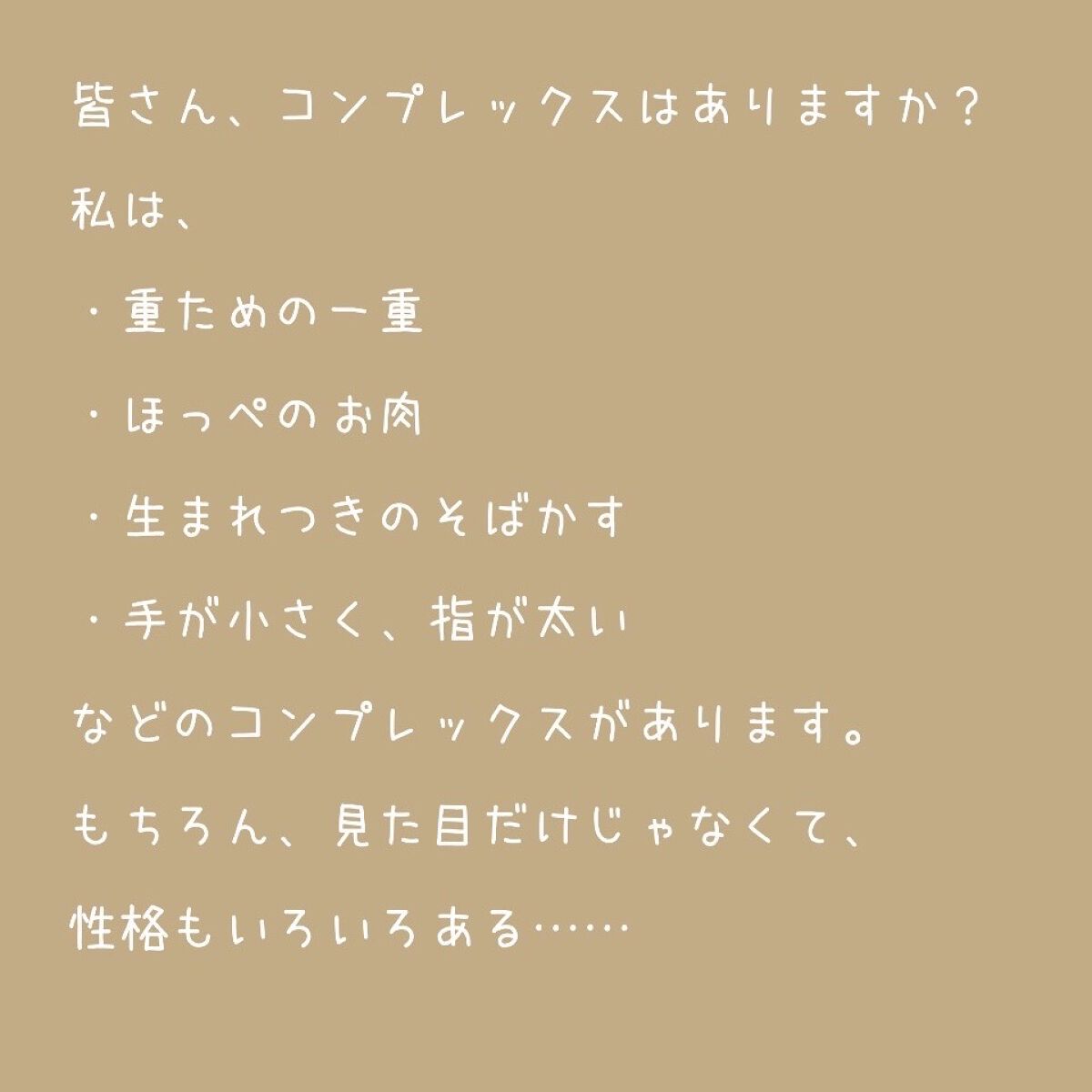 皆さん、コンプレックスはありますか？

私は、

・重ための一重

・ほっぺのお肉

・生まれつきのそばかす

・手が小さく、指が太い

などのコンプレックスがあります。

もちろん、見た目だけじゃなくて、

性格もいろいろある……